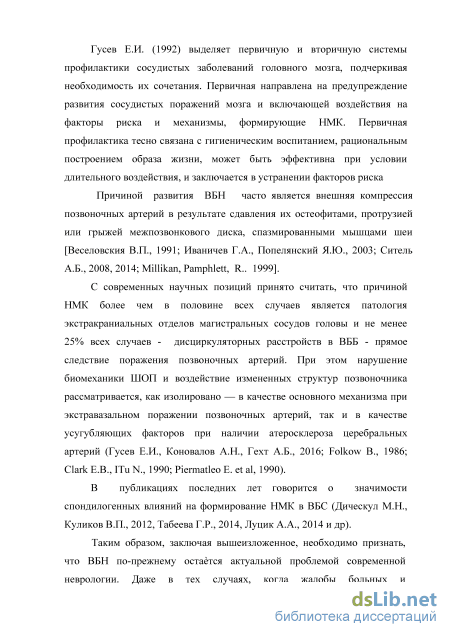 Гусев Е.И. (1992) выделяет первичную и вторичную системы профилактики сосудистых заболеваний головного мозга, подчеркивая необходимость их сочетания. Первичная направлена на предупреждение развития сосудистых поражений мозга и включающей воздействия на факторы риска и механизмы, формирующие НМК. Первичная профилактика тесно связана с гигиеническим воспитанием, рациональным построением образа жизни, может быть эффективна при условии длительного воздействия, и заключается в устранении факторов риска

Причиной развития ВБН часто является внешняя компрессия позвоночных артерий в результате сдавления их остеофитами, протрузией или грыжей межпозвонкового диска, спазмированными мышцами шеи [Веселовския В.П., 1991; Иваничев Г.А., Попелянский Я.Ю., 2003; Ситель А.Б., 2008, 2014; Millikan, Pamphlett, R.. 1999].

С современных научных позиций принято считать, что причиной НМК более чем в половине всех случаев является патология экстракраниальных отделов магистральных сосудов головы и не менее 25% всех случаев - дисциркуляторных расстройств в ВББ - прямое следствие поражения позвоночных артерий. При этом нарушение биомеханики ШОП и воздействие измененных структур позвоночника рассматривается, как изолировано — в качестве основного механизма при экстравазальном поражении позвоночных артерий, так и в качестве усугубляющих факторов при наличии атеросклероза церебральных артерий (Гусев Е.И., Коновалов А.Н., Гехт А.Б., 2016; Folkow B., 1986; Clark E.B., ITu N., 1990; Piermatleo E. et al, 1990).

В публикациях последних лет говорится о значимости спондилогенных влияний на формирование НМК в ВБС (Дическул М.Н., Куликов В.П., 2012, Табеева Г.Р., 2014, Луцик А.А., 2014 и др).

Таким образом, заключая вышеизложенное, необходимо признать, что ВБН по-прежнему остаётся актуальной проблемой современной неврологии. Даже в тех случаях, когда жалобы больных и

dsLib.net
библиотека диссертаций